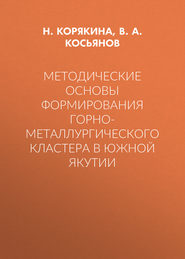 Н. КОРЯКИНА, В. А. КОСЬЯНОВ

МЕТОДИЧЕСКИЕ ОСНОВЫ ФОРМИРОВАНИЯ ГОРНО-МЕТАЛЛУРГИЧЕСКОГО КЛАСТЕРА В ЮЖНОЙ ЯКУТИИ